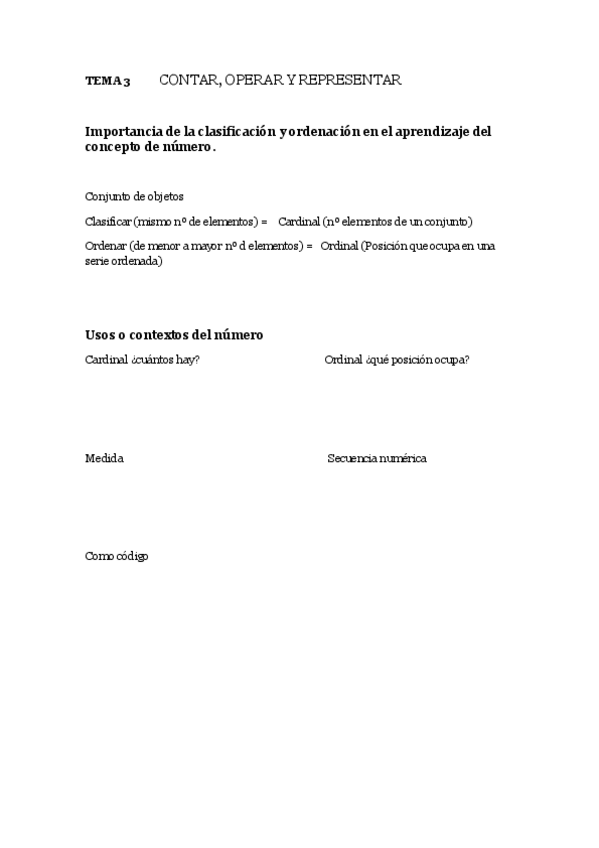 TEMA 3 CONTAR, OPERAR Y REPRESENTAR

Importancia de la clasificación y ordenación en el aprendizaje del concepto de número.

Conjunto de objetos

Clasificar (mismo nº de elementos) = Cardinal (nº elementos de un conjunto)

Ordenar (de menor a mayor nº d elementos) = Ordinal (Posición que ocupa en una serie ordenada)

Usos o contextos del número

Cardinal ¿cuántos hay?

Ordinal ¿qué posición ocupa?

Medida

Secuencia numérica

Como código